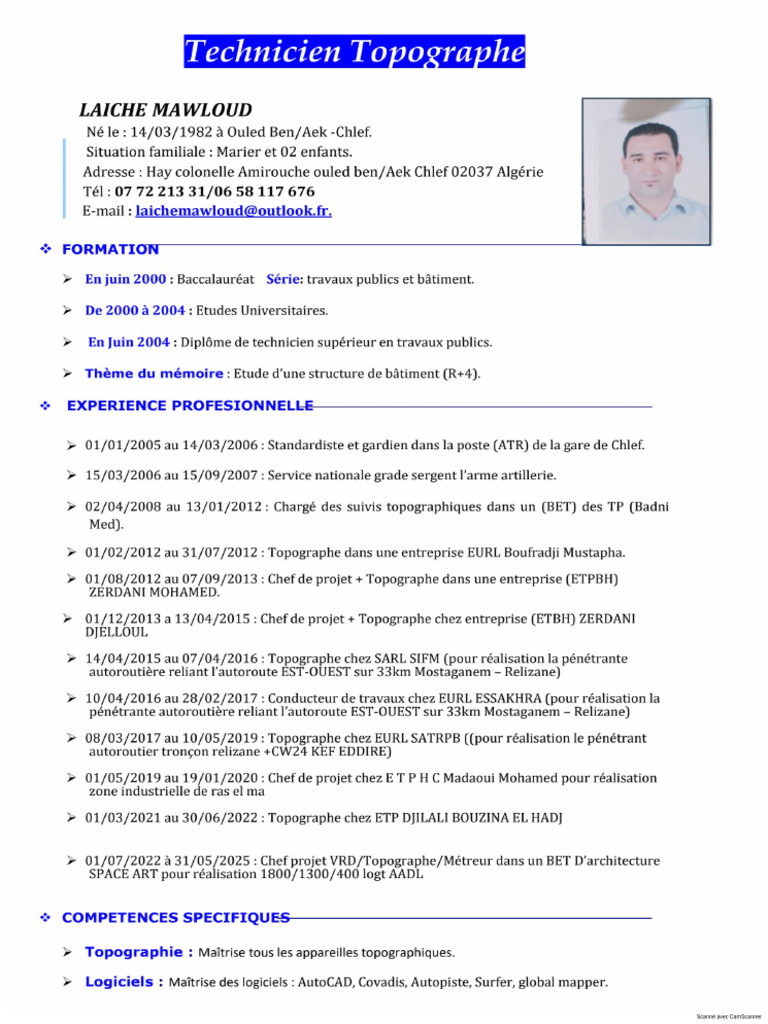 Technicien Topographe

LAICHE MAWLOUD

Né le : 14/03/1982 à Ouled Ben/Aek -Chlef.
Situation familiale : Marier et 02 enfants.
Adresse : Hay colonelle Amirouche ouled ben/Aek Chlef 02037 Algérie
Tél : 07 72 213 31/06 58 117 676
E-mail : laichemawloud@outlook.fr.

❖ FORMATION

➢ En juin 2000 : Baccalauréat Série: travaux publics et bâtiment.

➢ De 2000 à 2004 : Etudes Universitaires.

➢ En Juin 2004 : Diplôme de technicien supérieur en travaux publics.

➢ Thème du mémoire : Etude d'une structure de bâtiment (R+4).

❖ EXPERIENCE PROFESIONNELLE

➢ 01/01/2005 au 14/03/2006 : Standardiste et gardien dans la poste (ATR) de la gare de Chlef.

➢ 15/03/2006 au 15/09/2007 : Service nationale grade sergent l'arme artillerie.

➢ 02/04/2008 au 13/01/2012 : Chargé des suivis topographiques dans un (BET) des TP (Badni Med).

➢ 01/02/2012 au 31/07/2012 : Topographe dans une entreprise EURL Boufradji Mustapha.

➢ 01/08/2012 au 07/09/2013 : Chef de projet + Topographe dans une entreprise (ETPBH) ZERDANI MOHAMED.

➢ 01/12/2013 a 13/04/2015 : Chef de projet + Topographe chez entreprise (ETBH) ZERDANI DJELLOUL

➢ 14/04/2015 au 07/04/2016 : Topographe chez SARL SIFM (pour réalisation la pénétrante autoroutière reliant l'autoroute EST-OUEST sur 33km Mostaganem – Relizane)

➢ 10/04/2016 au 28/02/2017 : Conducteur de travaux chez EURL ESSAKHRA (pour réalisation la pénétrante autoroutière reliant l'autoroute EST-OUEST sur 33km Mostaganem – Relizane)

➢ 08/03/2017 au 10/05/2019 : Topographe chez EURL SATRPB ((pour réalisation le pénétrant autoroutier tronçon relizane +CW24 KEF EDDIRE)

➢ 01/05/2019 au 19/01/2020 : Chef de projet chez E T P H C Madaoui Mohamed pour réalisation zone industrielle de ras el ma

➢ 01/03/2021 au 30/06/2022 : Topographe chez ETP DJILALI BOUZINA EL HADJ

➢ 01/07/2022 à 31/05/2025 : Chef projet VRD/Topographe/Métreur dans un BET D'architecture SPACE ART pour réalisation 1800/1300/400 logt AADL

❖ COMPETENCES SPECIFIQUES

➢ Topographie : Maîtrise tous les appareilles topographiques.

➢ Logiciels : Maîtrise des logiciels : AutoCAD, Covadis, Autopiste, Surfer, global mapper.

Scanné avec CamScanner